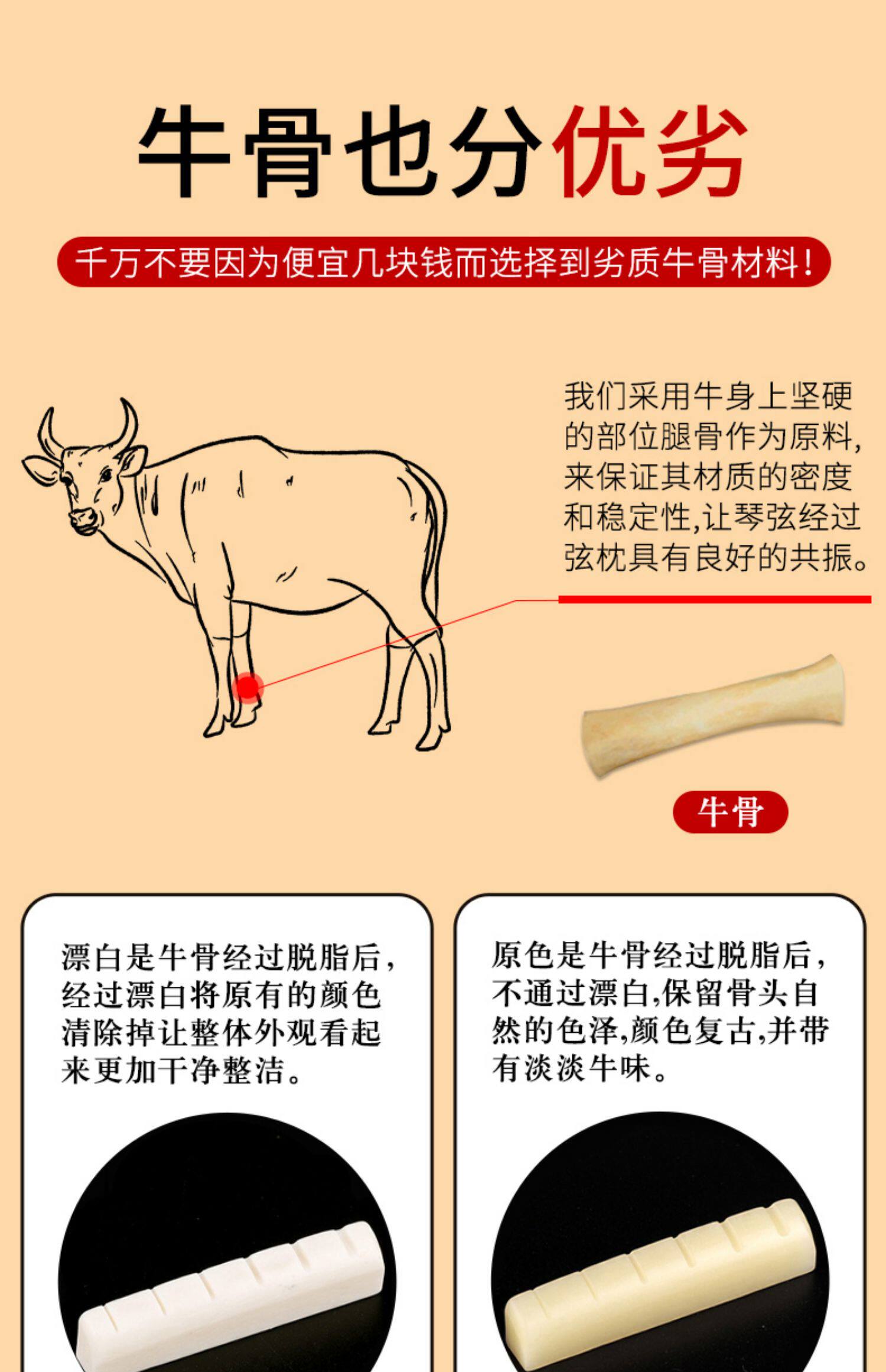 牛骨也分优劣

千万不要因为便宜几块钱而选择到劣质牛骨材料!

我们采用牛身上坚硬的部位腿骨作为原料,来保证其材质的密度和稳定性,让琴弦经过弦枕具有良好的共振。

牛骨

漂白是牛骨经过脱脂后,经过漂白将原有的颜色清除掉让整体外观看起来更加干净整洁。

原色是牛骨经过脱脂后,不通过漂白,保留骨头自然的色泽,颜色复古,并带有淡淡牛味。